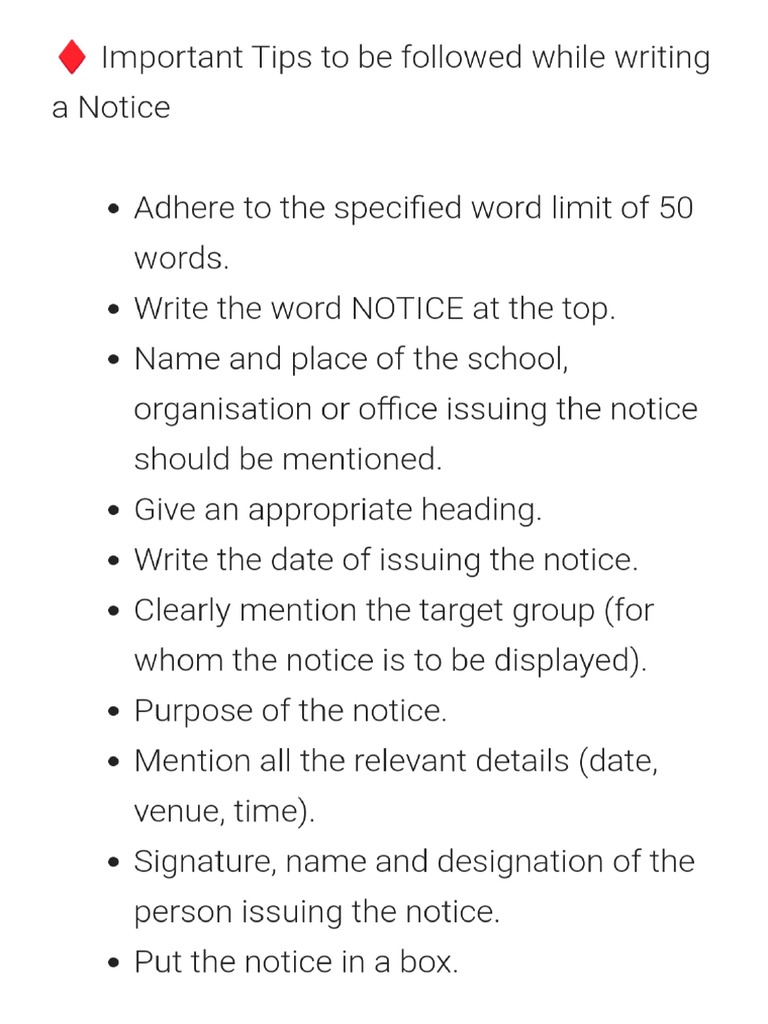 ♦ Important Tips to be followed while writing a Notice

- Adhere to the specified word limit of 50 words.
- Write the word NOTICE at the top.
- Name and place of the school, organisation or office issuing the notice should be mentioned.
- Give an appropriate heading.
- Write the date of issuing the notice.
- Clearly mention the target group (for whom the notice is to be displayed).
- Purpose of the notice.
- Mention all the relevant details (date, venue, time).
- Signature, name and designation of the person issuing the notice.
- Put the notice in a box.